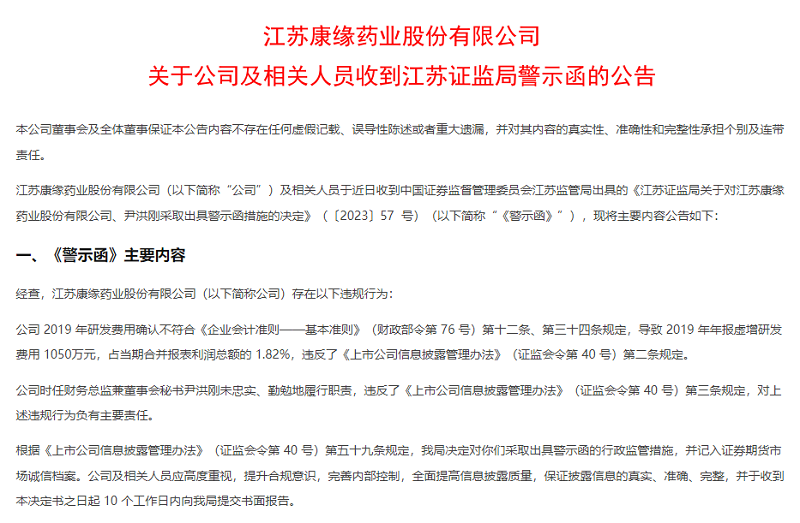 江苏康缘药业股份有限公司
关于公司及相关人员收到江苏证监局警示函的公告

本公司董事会及全体董事保证本公告内容不存在任何虚假记载、误导性陈述或者重大遗漏，并对其内容的真实性、准确性和完整性承担个别及连带责任。

江苏康缘药业股份有限公司（以下简称“公司”）及相关人员于近日收到中国证券监督管理委员会江苏监管局出具的《江苏证监局关于对江苏康缘药业股份有限公司、尹洪刚采取出具警示函措施的决定》（〔2023〕57 号）（以下简称“《警示函》”），现将主要内容公告如下：

一、《警示函》主要内容

经查，江苏康缘药业股份有限公司（以下简称公司）存在以下违规行为：

公司 2019 年研发费用确认不符合《企业会计准则——基本准则》（财政部令第 76 号）第十二条、第三十四条规定，导致 2019 年年报虚增研发费用 1050万元，占当期合并报表利润总额的 1.82%，违反了《上市公司信息披露管理办法》（证监会令第 40 号）第二条规定。

公司时任财务总监兼董事会秘书尹洪刚未忠实、勤勉地履行职责，违反了《上市公司信息披露管理办法》（证监会令第 40 号）第三条规定，对上述违规行为负有主要责任。

根据《上市公司信息披露管理办法》（证监会令第 40 号）第五十九条规定，我局决定对你们采取出具警示函的行政监管措施，并记入证券期货市场诚信档案。公司及相关人员应高度重视，提升合规意识，完善内部控制，全面提高信息披露质量，保证披露信息的真实、准确、完整，并于收到本决定书之日起 10 个工作日内向我局提交书面报告。